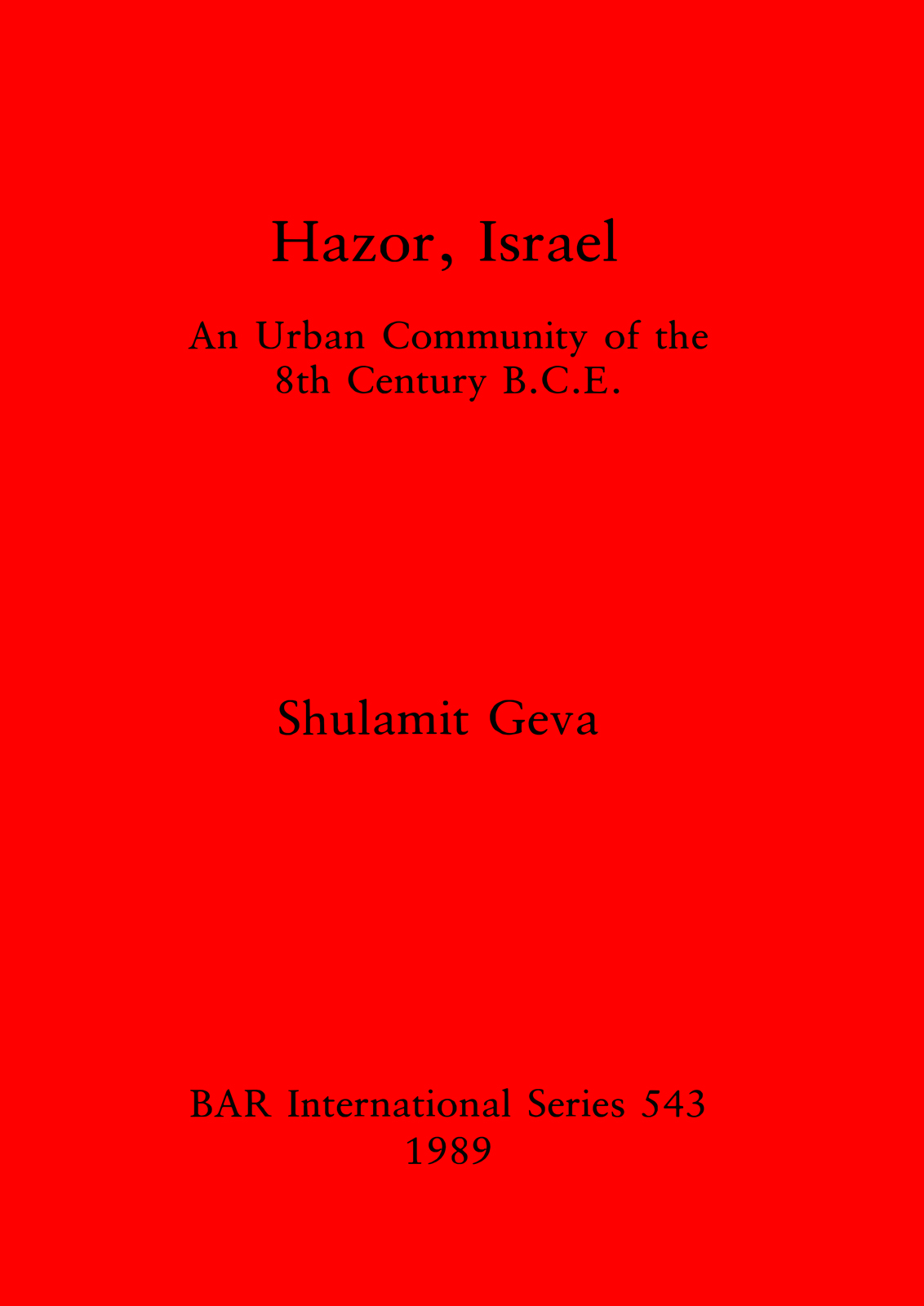 Hazor, Israel

An Urban Community of the 8th Century B.C.E.

Shulamit Geva

BAR International Series 543
1989